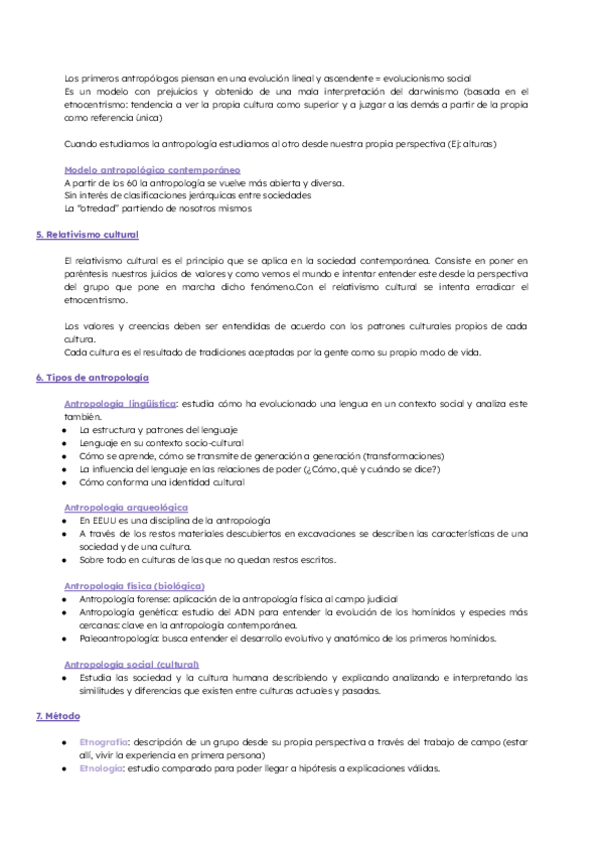 Los primeros antropólogos piensan en una evolución lineal y ascendente = evolucionismo social
Es un modelo con prejuicios y obtenido de una mala interpretación del darwinismo (basada en el etnocentrismo: tendencia a ver la propia cultura como superior y a juzgar a las demás a partir de la propia como referencia única)

Cuando estudiamos la antropología estudiamos al otro desde nuestra propia perspectiva (Ej: alturas)

Modelo antropológico contemporáneo
A partir de los 60 la antropología se vuelve más abierta y diversa.
Sin interés de clasificaciones jerárquicas entre sociedades
La "otredad" partiendo de nosotros mismos

5. Relativismo cultural

El relativismo cultural es el principio que se aplica en la sociedad contemporánea. Consiste en poner en paréntesis nuestros juicios de valores y como vemos el mundo e intentar entender este desde la perspectiva del grupo que pone en marcha dicho fenómeno.Con el relativismo cultural se intenta erradicar el etnocentrismo.

Los valores y creencias deben ser entendidas de acuerdo con los patrones culturales propios de cada cultura.
Cada cultura es el resultado de tradiciones aceptadas por la gente como su propio modo de vida.

6. Tipos de antropología

Antropología lingüística: estudia cómo ha evolucionado una lengua en un contexto social y analiza este también.
● La estructura y patrones del lenguaje
● Lenguaje en su contexto socio-cultural
● Cómo se aprende, cómo se transmite de generación a generación (transformaciones)
● La influencia del lenguaje en las relaciones de poder (¿Cómo, qué y cuándo se dice?)
● Cómo conforma una identidad cultural

Antropología arqueológica
● En EEUU es una disciplina de la antropología
● A través de los restos materiales descubiertos en excavaciones se describen las características de una sociedad y de una cultura.
● Sobre todo en culturas de las que no quedan restos escritos.

Antropología física (biológica)
● Antropología forense: aplicación de la antropología física al campo judicial
● Antropología genética: estudio del ADN para entender la evolución de los homínidos y especies más cercanas: clave en la antropología contemporánea.
● Paleoantropología: busca entender el desarrollo evolutivo y anatómico de los primeros homínidos.

Antropología social (cultural)
● Estudia las sociedad y la cultura humana describiendo y explicando analizando e interpretando las similitudes y diferencias que existen entre culturas actuales y pasadas.

7. Método

● Etnografía: descripción de un grupo desde su propia perspectiva a través del trabajo de campo (estar allí, vivir la experiencia en primera persona)
● Etnología: estudio comparado para poder llegar a hipótesis a explicaciones válidas.